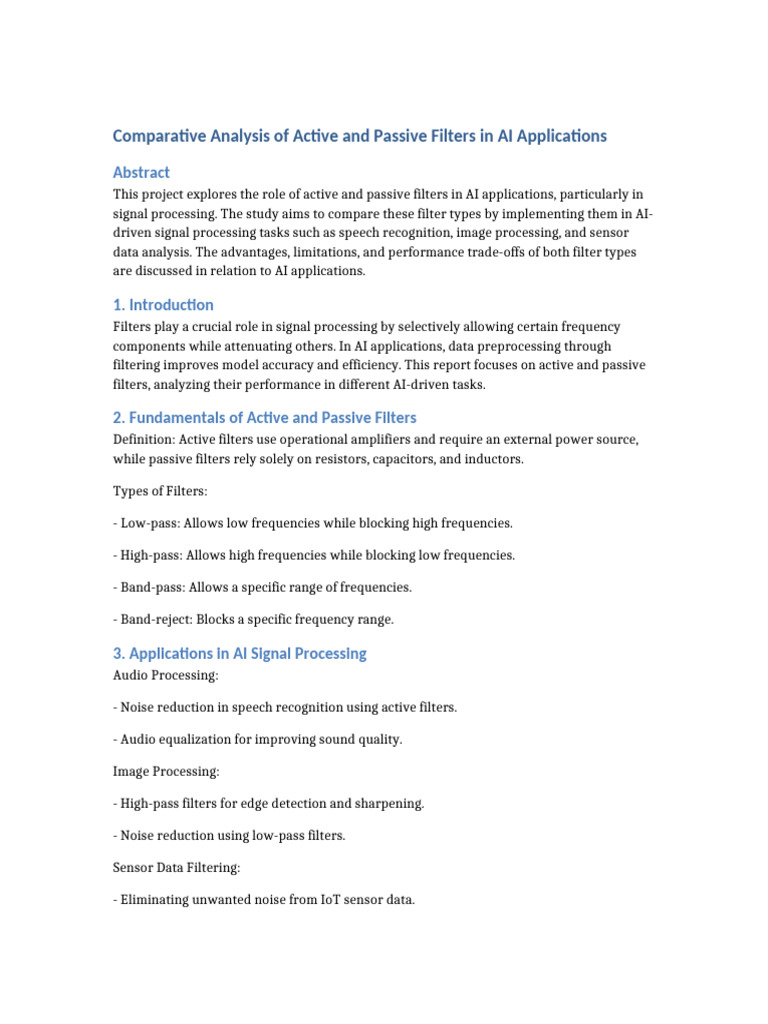 Comparative Analysis of Active and Passive Filters in AI Applications

Abstract

This project explores the role of active and passive filters in AI applications, particularly in signal processing. The study aims to compare these filter types by implementing them in AI-driven signal processing tasks such as speech recognition, image processing, and sensor data analysis. The advantages, limitations, and performance trade-offs of both filter types are discussed in relation to AI applications.

1. Introduction

Filters play a crucial role in signal processing by selectively allowing certain frequency components while attenuating others. In AI applications, data preprocessing through filtering improves model accuracy and efficiency. This report focuses on active and passive filters, analyzing their performance in different AI-driven tasks.

2. Fundamentals of Active and Passive Filters

Definition: Active filters use operational amplifiers and require an external power source, while passive filters rely solely on resistors, capacitors, and inductors.

Types of Filters:

- Low-pass: Allows low frequencies while blocking high frequencies.

- High-pass: Allows high frequencies while blocking low frequencies.

- Band-pass: Allows a specific range of frequencies.

- Band-reject: Blocks a specific frequency range.

3. Applications in AI Signal Processing

Audio Processing:

- Noise reduction in speech recognition using active filters.

- Audio equalization for improving sound quality.

Image Processing:

- High-pass filters for edge detection and sharpening.

- Noise reduction using low-pass filters.

Sensor Data Filtering:

- Eliminating unwanted noise from IoT sensor data.